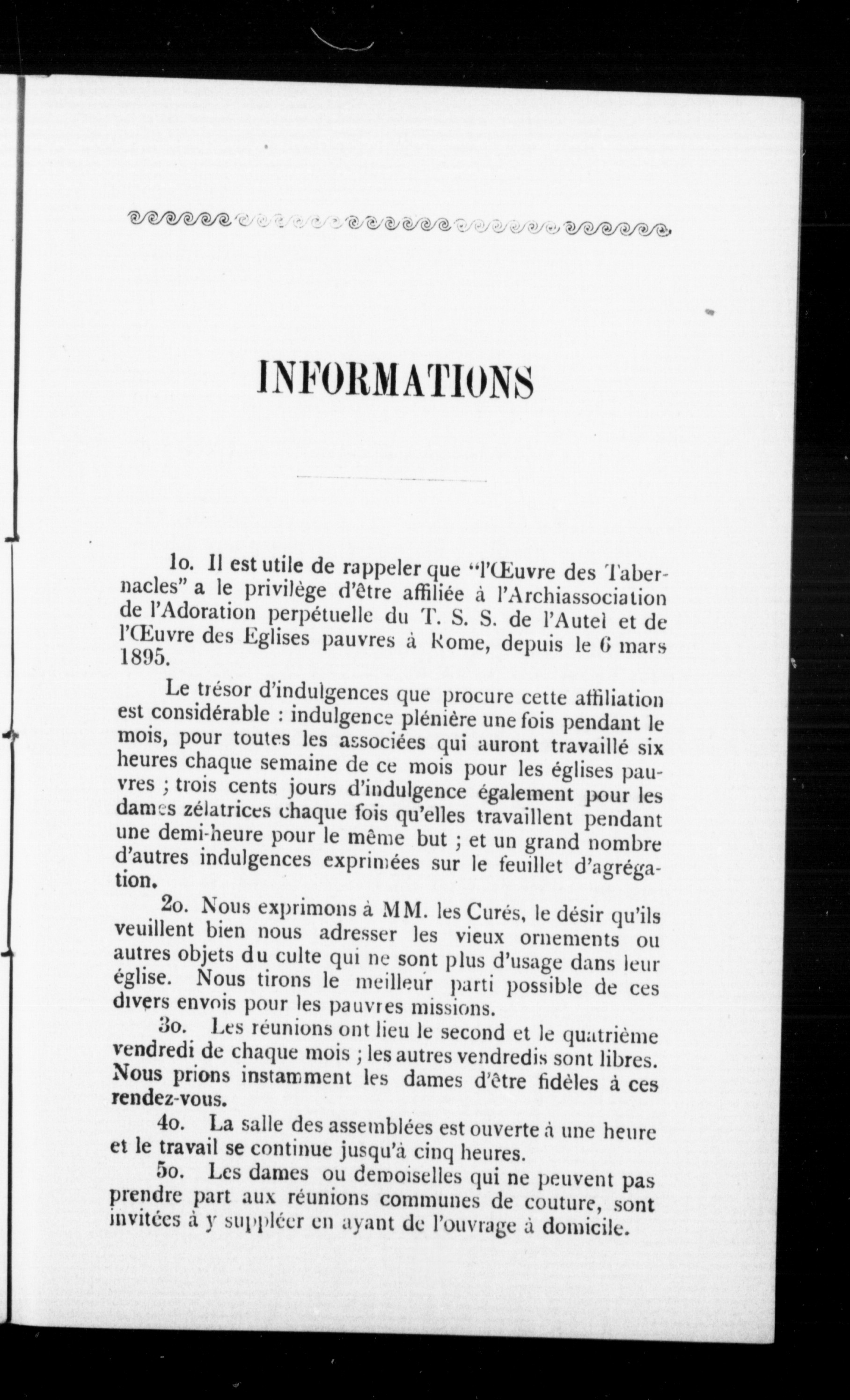 INFORMATIONS

1o. Il est utile de rappeler que "l'Œuvre des Tabernacles" a le privilège d'être affiliée à l'Archiassociation de l'Adoration perpétuelle du T. S. S. de l'Autel et de l'Œuvre des Eglises pauvres à Rome, depuis le 6 mars 1895.

Le trésor d'indulgences que procure cette affiliation est considérable : indulgence plénière une fois pendant le mois, pour toutes les associées qui auront travaillé six heures chaque semaine de ce mois pour les églises pauvres ; trois cents jours d'indulgence également pour les dames zélatrices chaque fois qu'elles travaillent pendant une demi-heure pour le même but ; et un grand nombre d'autres indulgences exprimées sur le feuillet d'agrégation.

2o. Nous exprimons à MM. les Curés, le désir qu'ils veuillent bien nous adresser les vieux ornements ou autres objets du culte qui ne sont plus d'usage dans leur église. Nous tirons le meilleur parti possible de ces divers envois pour les pauvres missions.

3o. Les réunions ont lieu le second et le quatrième vendredi de chaque mois ; les autres vendredis sont libres. Nous prions instamment les dames d'être fidèles à ces rendez-vous.

4o. La salle des assemblées est ouverte à une heure et le travail se continue jusqu'à cinq heures.

5o. Les dames ou demoiselles qui ne peuvent pas prendre part aux réunions communes de couture, sont invitées à y suppléer en ayant de l'ouvrage à domicile.